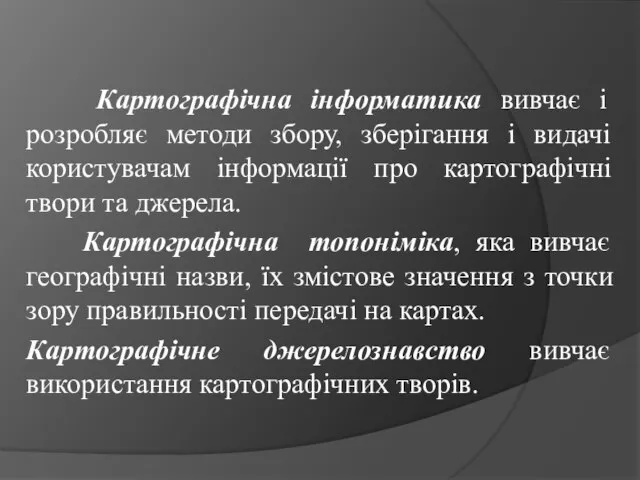 Картографічна інформатика вивчає і розробляє методи збору, зберігання і видачі користувачам інформації про картографічні твори та джерела.

Картографічна топоніміка, яка вивчає географічні назви, їх змістове значення з точки зору правильності передачі на картах.

Картографічне джерелознавство вивчає використання картографічних творів.